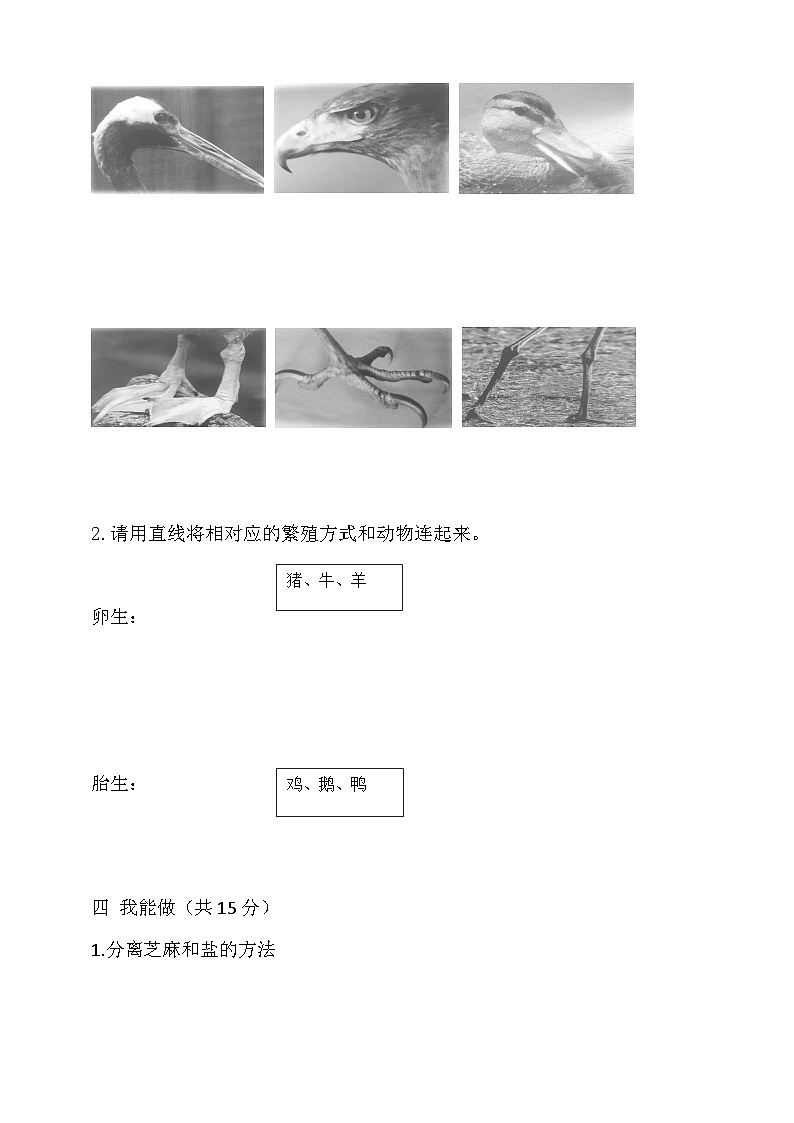 2. 请用直线将相对应的繁殖方式和动物连起来。

猪、牛、羊

卵生：

胎生：

鸡、鹅、鸭

四 我能做（共 15 分）

1.分离芝麻和盐的方法